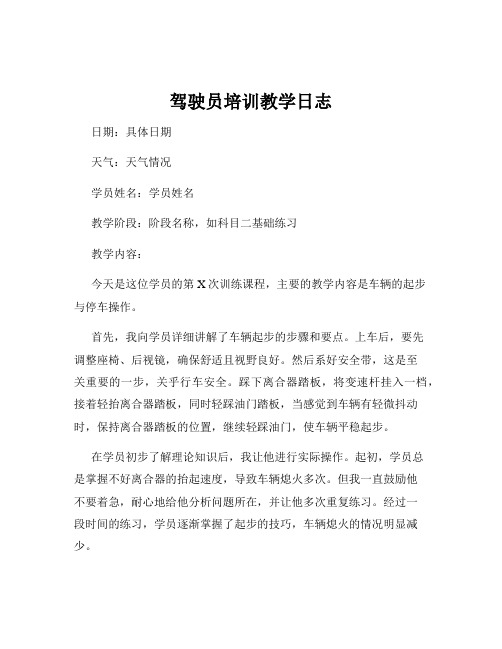 驾驶员培训教学日志

日期：具体日期

天气：天气情况

学员姓名：学员姓名

教学阶段：阶段名称，如科目二基础练习

教学内容：

今天是这位学员的第 X 次训练课程，主要的教学内容是车辆的起步与停车操作。

首先，我向学员详细讲解了车辆起步的步骤和要点。上车后，要先调整座椅、后视镜，确保舒适且视野良好。然后系好安全带，这是至关重要的一步，关乎行车安全。踩下离合器踏板，将变速杆挂入一档，接着轻抬离合器踏板，同时轻踩油门踏板，当感觉到车辆有轻微抖动时，保持离合器踏板的位置，继续轻踩油门，使车辆平稳起步。

在学员初步了解理论知识后，我让他进行实际操作。起初，学员总是掌握不好离合器的抬起速度，导致车辆熄火多次。但我一直鼓励他不要着急，耐心地给他分析问题所在，并让他多次重复练习。经过一段时间的练习，学员逐渐掌握了起步的技巧，车辆熄火的情况明显减少。